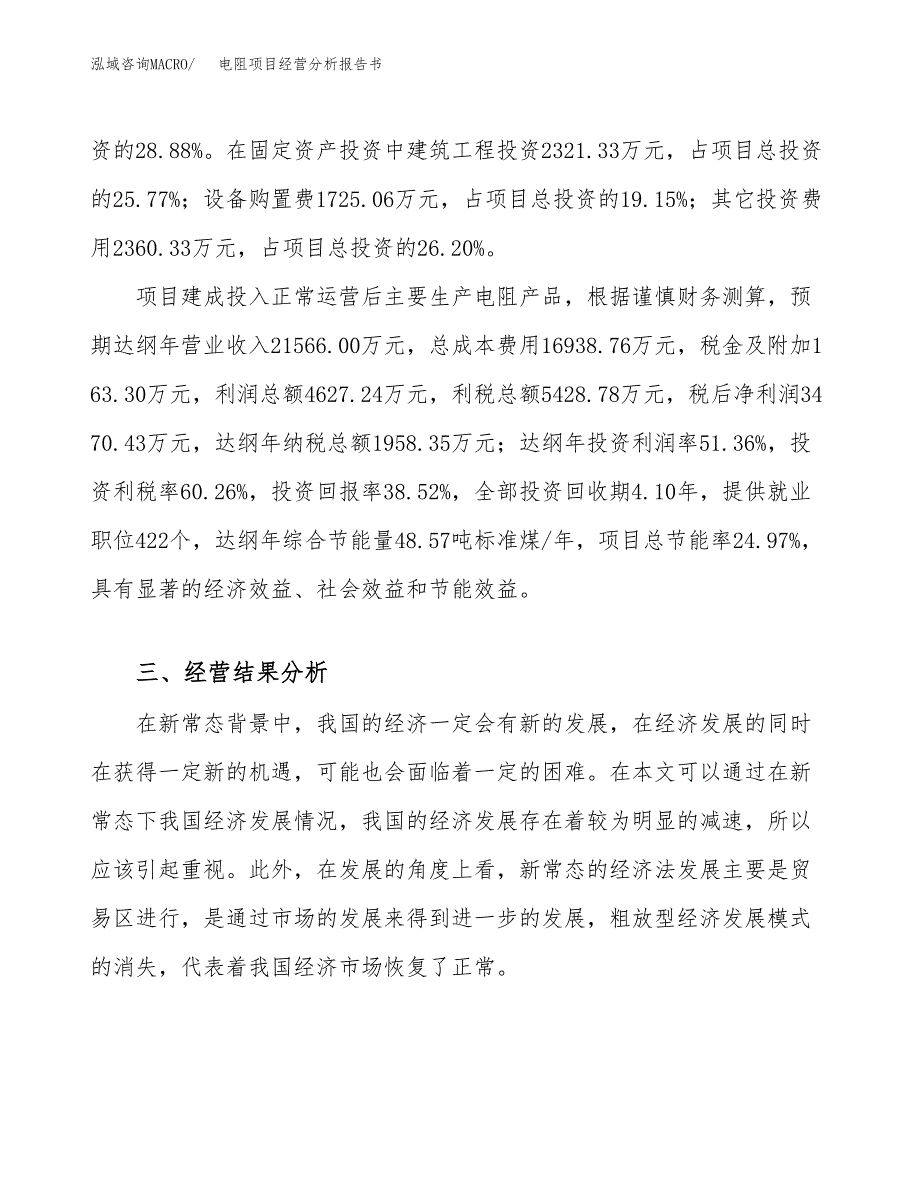 泓域咨询MACRO/ 电阻项目经营分析报告书

资的28.88%。在固定资产投资中建筑工程投资2321.33万元，占项目总投资的25.77%；设备购置费1725.06万元，占项目总投资的19.15%；其它投资费用2360.33万元，占项目总投资的26.20%。

项目建成投入正常运营后主要生产电阻产品，根据谨慎财务测算，预期达纲年营业收入21566.00万元，总成本费用16938.76万元，税金及附加163.30万元，利润总额4627.24万元，利税总额5428.78万元，税后净利润3470.43万元，达纲年纳税总额1958.35万元；达纲年投资利润率51.36%，投资利税率60.26%，投资回报率38.52%，全部投资回收期4.10年，提供就业职位422个，达纲年综合节能量48.57吨标准煤/年，项目总节能率24.97%，具有显著的经济效益、社会效益和节能效益。

三、经营结果分析

在新常态背景中，我国的经济一定会有新的发展，在经济发展的同时在获得一定新的机遇，可能也会面临着一定的困难。在本文可以通过在新常态下我国经济发展情况，我国的经济发展存在着较为明显的减速，所以应该引起重视。此外，在发展的角度上看，新常态的经济法发展主要是贸易区进行，是通过市场的发展来得到进一步的发展，粗放型经济发展模式的消失，代表着我国经济市场恢复了正常。